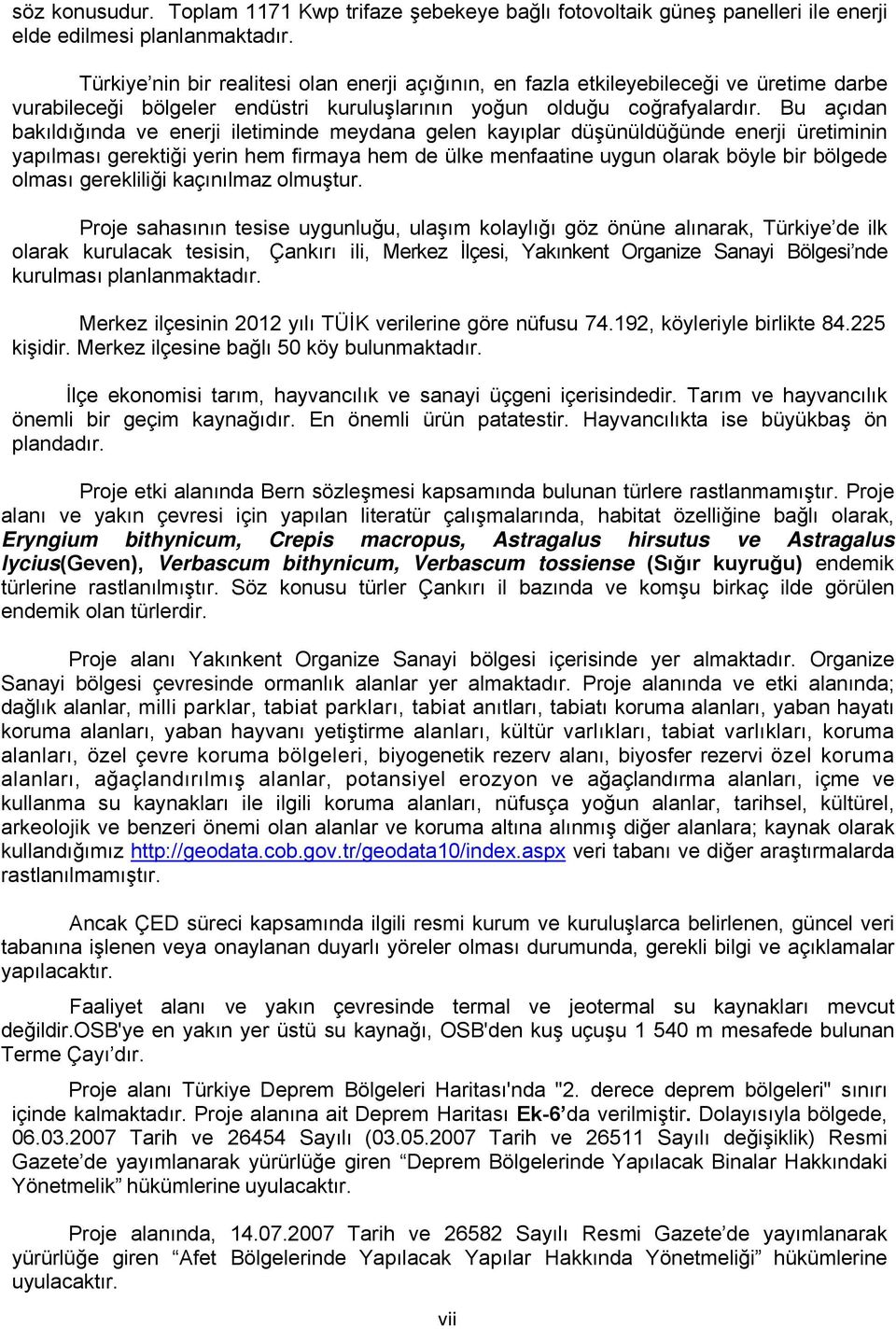 söz konusudur. Toplam 1171 Kwp trifaze şebekeye bağlı fotovoltaik güneş panelleri ile enerji elde edilmesi planlanmaktadır.

Türkiye'nin bir realitesi olan enerji açığının, en fazla etkileyebileceği ve üretime darbe vurabileceği bölgeler endüstri kuruluşlarının yoğun olduğu coğrafyalardır. Bu açıdan bakıldığında ve enerji iletiminde meydana gelen kayıplar düşünüldüğünde enerji üretiminin yapılması gerektiği yerin hem firmaya hem de ülke menfaatine uygun olarak böyle bir bölgede olması gerekliliği kaçınılmaz olmuştur.

Proje sahasının tesise uygunluğu, ulaşım kolaylığı göz önüne alınarak, Türkiye'de ilk olarak kurulacak tesisin, Çankırı ili, Merkez İlçesi, Yakınkent Organize Sanayi Bölgesi'nde kurulması planlanmaktadır.

Merkez ilçesinin 2012 yılı TÜİK verilerine göre nüfusu 74.192, köyleriyle birlikte 84.225 kişidir. Merkez ilçesine bağlı 50 köy bulunmaktadır.

İlçe ekonomisi tarım, hayvancılık ve sanayi üçgeni içerisindedir. Tarım ve hayvancılık önemli bir geçim kaynağıdır. En önemli ürün patatestir. Hayvancılıkta ise büyükbaş ön plandadır.

Proje etki alanında Bern sözleşmesi kapsamında bulunan türlere rastlanmamıştır. Proje alanı ve yakın çevresi için yapılan literatür çalışmalarında, habitat özelliğine bağlı olarak, Eryngium bithynicum, Crepis macropus, Astragalus hirsutus ve Astragalus lycius(Geven), Verbascum bithynicum, Verbascum tossiense (Sığır kuyruğu) endemik türlerine rastlanılmıştır. Söz konusu türler Çankırı il bazında ve komşu birkaç ilde görülen endemik olan türlerdir.

Proje alanı Yakınkent Organize Sanayi bölgesi içerisinde yer almaktadır. Organize Sanayi bölgesi çevresinde ormanlık alanlar yer almaktadır. Proje alanında ve etki alanında; dağlık alanlar, milli parklar, tabiat parkları, tabiat anıtları, tabiatı koruma alanları, yaban hayatı koruma alanları, yaban hayvanı yetiştirme alanları, kültür varlıkları, tabiat varlıkları, koruma alanları, özel çevre koruma bölgeleri, biyogenetik rezerv alanı, biyosfer rezervi özel koruma alanları, ağaçlandırılmış alanlar, potansiyel erozyon ve ağaçlandırma alanları, içme ve kullanma su kaynakları ile ilgili koruma alanları, nüfusça yoğun alanlar, tarihsel, kültürel, arkeolojik ve benzeri önemi olan alanlar ve koruma altına alınmış diğer alanlara; kaynak olarak kullandığımız http://geodata.cob.gov.tr/geodata10/index.aspx veri tabanı ve diğer araştırmalarda rastlanılmamıştır.

Ancak ÇED süreci kapsamında ilgili resmi kurum ve kuruluşlarca belirlenen, güncel veri tabanına işlenen veya onaylanan duyarlı yöreler olması durumunda, gerekli bilgi ve açıklamalar yapılacaktır.

Faaliyet alanı ve yakın çevresinde termal ve jeotermal su kaynakları mevcut değildir.OSB'ye en yakın yer üstü su kaynağı, OSB'den kuş uçuşu 1 540 m mesafede bulunan Terme Çayı'dır.

Proje alanı Türkiye Deprem Bölgeleri Haritası'nda "2. derece deprem bölgeleri" sınırı içinde kalmaktadır. Proje alanına ait Deprem Haritası Ek-6'da verilmiştir. Dolayısıyla bölgede, 06.03.2007 Tarih ve 26454 Sayılı (03.05.2007 Tarih ve 26511 Sayılı değişiklik) Resmi Gazete'de yayımlanarak yürürlüğe giren "Deprem Bölgelerinde Yapılacak Binalar Hakkındaki Yönetmelik" hükümlerine uyulacaktır.

Proje alanında, 14.07.2007 Tarih ve 26582 Sayılı Resmi Gazete'de yayımlanarak yürürlüğe giren "Afet Bölgelerinde Yapılacak Yapılar Hakkında Yönetmeliği" hükümlerine uyulacaktır.

vii